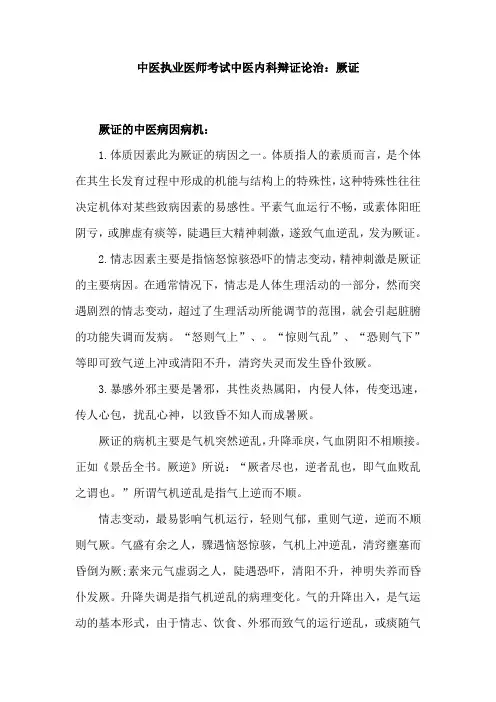 中医执业医师考试中医内科辩证论治：厥证

厥证的中医病因病机：

1.体质因素此为厥证的病因之一。体质指人的素质而言，是个体在其生长发育过程中形成的机能与结构上的特殊性，这种特殊性往往决定机体对某些致病因素的易感性。平素气血运行不畅，或素体阳旺阴亏，或脾虚有痰等，陡遇巨大精神刺激，遂致气血逆乱，发为厥证。

2.情志因素主要是指恼怒惊骇恐吓的情志变动，精神刺激是厥证的主要病因。在通常情况下，情志是人体生理活动的一部分，然而突遇剧烈的情志变动，超过了生理活动所能调节的范围，就会引起脏腑的功能失调而发病。“怒则气上”、。“惊则气乱”、“恐则气下”等即可致气逆上冲或清阳不升，清窍失灵而发生昏仆致厥。

3.暴感外邪主要是暑邪，其性炎热属阳，内侵人体，传变迅速，传人心包，扰乱心神，以致昏不知人而成暑厥。

厥证的病机主要是气机突然逆乱，升降乖戾，气血阴阳不相顺接。正如《景岳全书。厥逆》所说：“厥者尽也，逆者乱也，即气血败乱之谓也。”所谓气机逆乱是指气上逆而不顺。

情志变动，最易影响气机运行，轻则气郁，重则气逆，逆而不顺则气厥。气盛有余之人，骤遇恼怒惊骇，气机上冲逆乱，清窍壅塞而昏倒为厥;素来元气虚弱之人，陡遇恐吓，清阳不升，神明失养而昏仆发厥。升降失调是指气机逆乱的病理变化。气的升降出入，是气运动的基本形式，由于情志、饮食、外邪而致气的运行逆乱，或痰随气